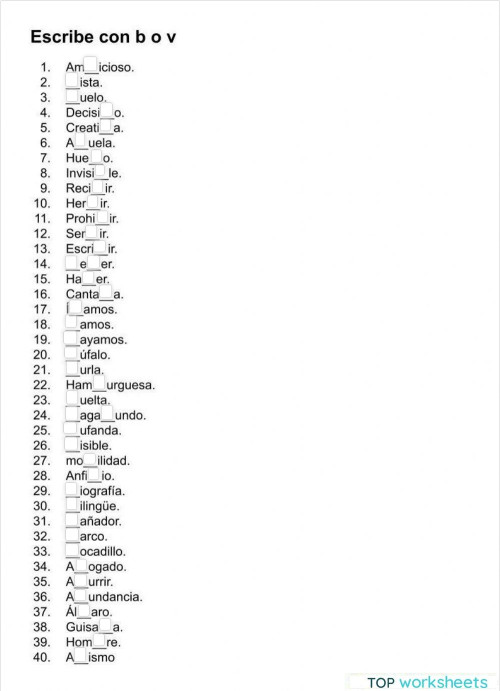 Escribe con b o v

1. Am__icioso.
2. __ista.
3. __uelo.
4. Decisi__o.
5. Creati__a.
6. A__uela.
7. Hue__o.
8. Invisi__le.
9. Reci__ir.
10. Her__ir.
11. Prohi__ir.
12. Ser__ir.
13. Escri__ir.
14. __e__er.
15. Ha__er.
16. Canta__a.
17. Í__amos.
18. __amos.
19. __ayamos.
20. __úfalo.
21. __urla.
22. Ham__urguesa.
23. __uelta.
24. __aga__undo.
25. __ufanda.
26. __isible.
27. mo__ilidad.
28. Anfi__io.
29. __iografía.
30. __ilingüe.
31. __añador.
32. __arco.
33. __ocadillo.
34. A__ogado.
35. A__urrir.
36. A__undancia.
37. Ál__aro.
38. Guisa__a.
39. Hom__re.
40. A__ismo

TOP worksheets